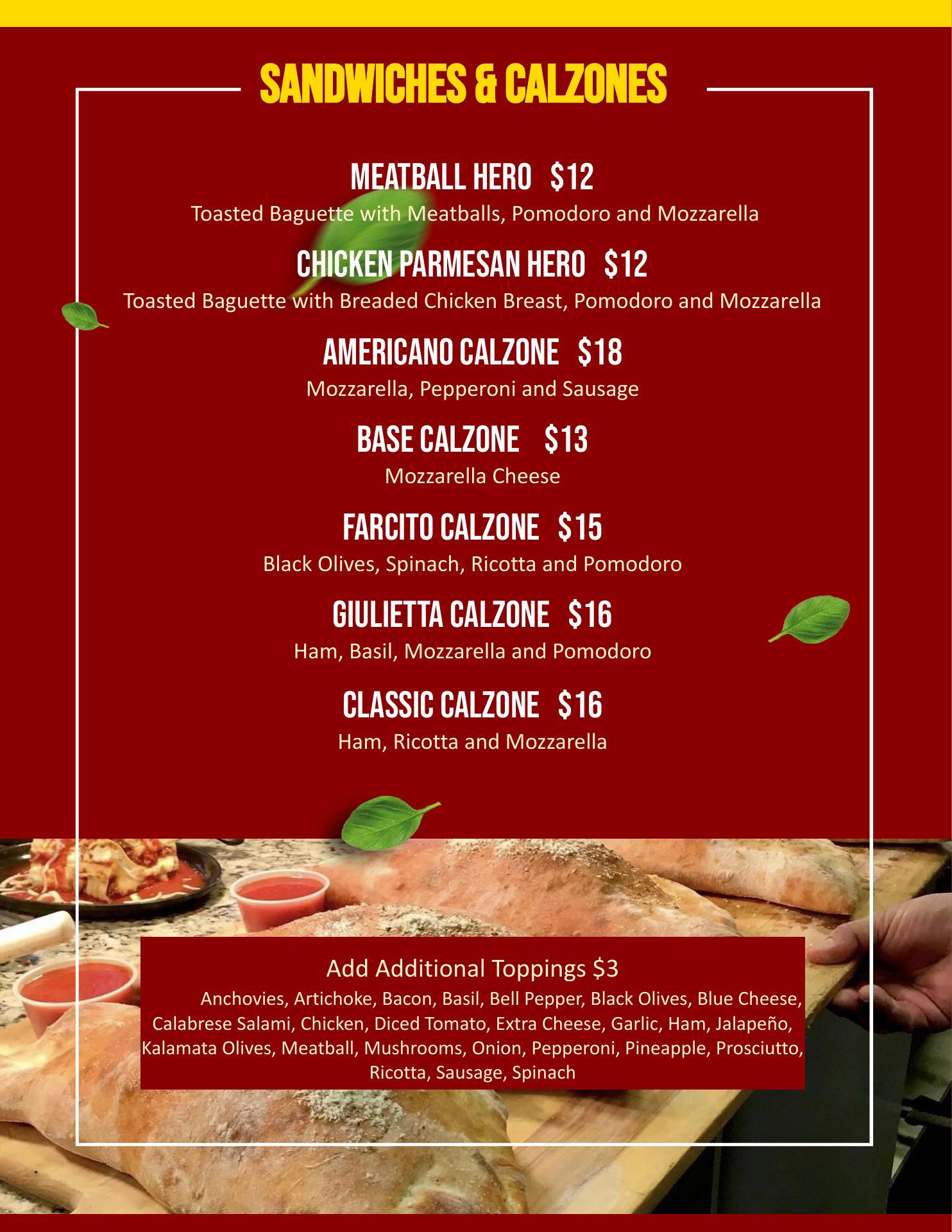 SANDWICHES & CALZONES

MEATBALL HERO $12
Toasted Baguette with Meatballs, Pomodoro and Mozzarella

CHICKEN PARMESAN HERO $12
Toasted Baguette with Breaded Chicken Breast, Pomodoro and Mozzarella

AMERICANO CALZONE $18
Mozzarella, Pepperoni and Sausage

BASE CALZONE $13
Mozzarella Cheese

FARCITO CALZONE $15
Black Olives, Spinach, Ricotta and Pomodoro

GIULIETTA CALZONE $16
Ham, Basil, Mozzarella and Pomodoro

CLASSIC CALZONE $16
Ham, Ricotta and Mozzarella

Add Additional Toppings $3
Anchovies, Artichoke, Bacon, Basil, Bell Pepper, Black Olives, Blue Cheese, Calabrese Salami, Chicken, Diced Tomato, Extra Cheese, Garlic, Ham, Jalapeño, Kalamata Olives, Meatball, Mushrooms, Onion, Pepperoni, Pineapple, Prosciutto, Ricotta, Sausage, Spinach